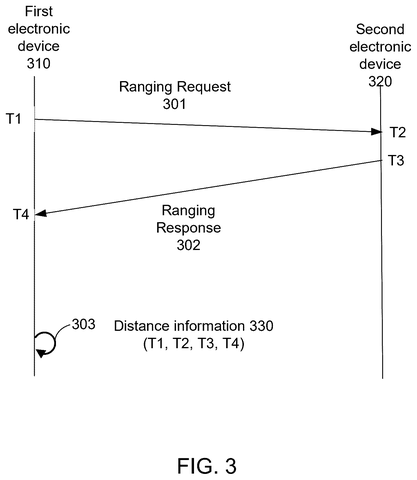 First electronic device 310

Second electronic device 320

Ranging Request 301

T1

T2

T3

T4

Ranging Response 302

303

Distance information 330 (T1, T2, T3, T4)

FIG. 3